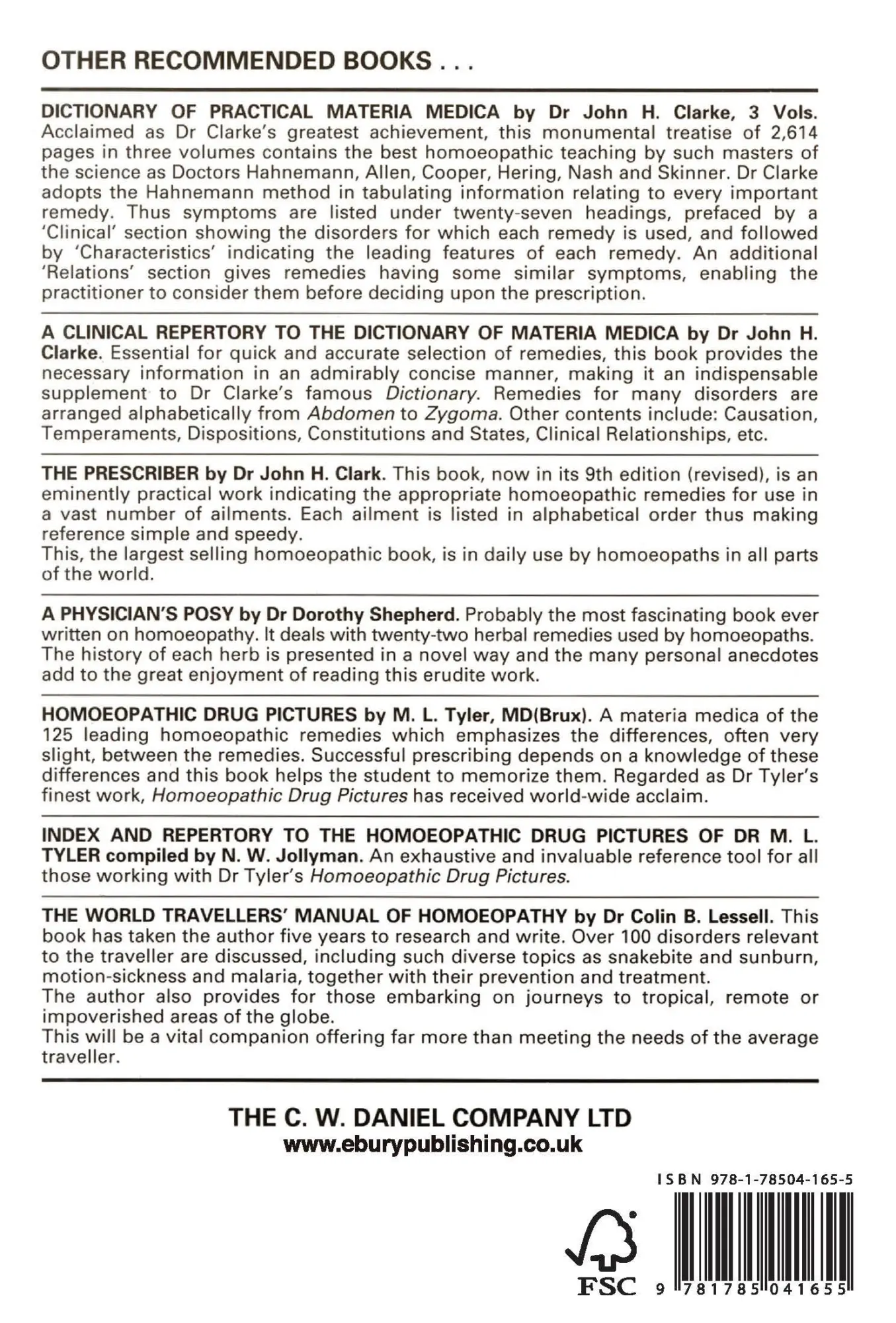 OTHER RECOMMENDED BOOKS . . .

DICTIONARY OF PRACTICAL MATERIA MEDICA by Dr John H. Clarke, 3 Vols. Acclaimed as Dr Clarke's greatest achievement, this monumental treatise of 2,614 pages in three volumes contains the best homoeopathic teaching by such masters of the science as Doctors Hahnemann, Allen, Cooper, Hering, Nash and Skinner. Dr Clarke adopts the Hahnemann method in tabulating information relating to every important remedy. Thus symptoms are listed under twenty-seven headings, prefaced by a 'Clinical' section showing the disorders for which each remedy is used, and followed by 'Characteristics' indicating the leading features of each remedy. An additional 'Relations' section gives remedies having some similar symptoms, enabling the practitioner to consider them before deciding upon the prescription.

A CLINICAL REPERTORY TO THE DICTIONARY OF MATERIA MEDICA by Dr John H. Clarke. Essential for quick and accurate selection of remedies, this book provides the necessary information in an admirably concise manner, making it an indispensable supplement to Dr Clarke's famous Dictionary. Remedies for many disorders are arranged alphabetically from Abdomen to Zygoma. Other contents include: Causation, Temperaments, Dispositions, Constitutions and States, Clinical Relationships, etc.

THE PRESCRIBER by Dr John H. Clark. This book, now in its 9th edition (revised), is an eminently practical work indicating the appropriate homoeopathic remedies for use in a vast number of ailments. Each ailment is listed in alphabetical order thus making reference simple and speedy.
This, the largest selling homoeopathic book, is in daily use by homoeopaths in all parts of the world.

A PHYSICIAN'S POSY by Dr Dorothy Shepherd. Probably the most fascinating book ever written on homoeopathy. It deals with twenty-two herbal remedies used by homoeopaths. The history of each herb is presented in a novel way and the many personal anecdotes add to the great enjoyment of reading this erudite work.

HOMOEOPATHIC DRUG PICTURES by M. L. Tyler, MD(Brux). A materia medica of the 125 leading homoeopathic remedies which emphasizes the differences, often very slight, between the remedies. Successful prescribing depends on a knowledge of these differences and this book helps the student to memorize them. Regarded as Dr Tyler's finest work, Homoeopathic Drug Pictures has received world-wide acclaim.

INDEX AND REPERTORY TO THE HOMOEOPATHIC DRUG PICTURES OF DR M. L. TYLER compiled by N. W. Jollyman. An exhaustive and invaluable reference tool for all those working with Dr Tyler's Homoeopathic Drug Pictures.

THE WORLD TRAVELLERS' MANUAL OF HOMOEOPATHY by Dr Colin B. Lessell. This book has taken the author five years to research and write. Over 100 disorders relevant to the traveller are discussed, including such diverse topics as snakebite and sunburn, motion-sickness and malaria, together with their prevention and treatment.
The author also provides for those embarking on journeys to tropical, remote or impoverished areas of the globe.
This will be a vital companion offering far more than meeting the needs of the average traveller.

THE C. W. DANIEL COMPANY LTD
www.eburypublishing.co.uk

ISBN 978-1-78504-165-5

FSC

9 781785 041655